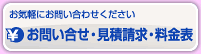 お気軽にお問い合わせください

¥ お問い合せ・見積請求・料金表